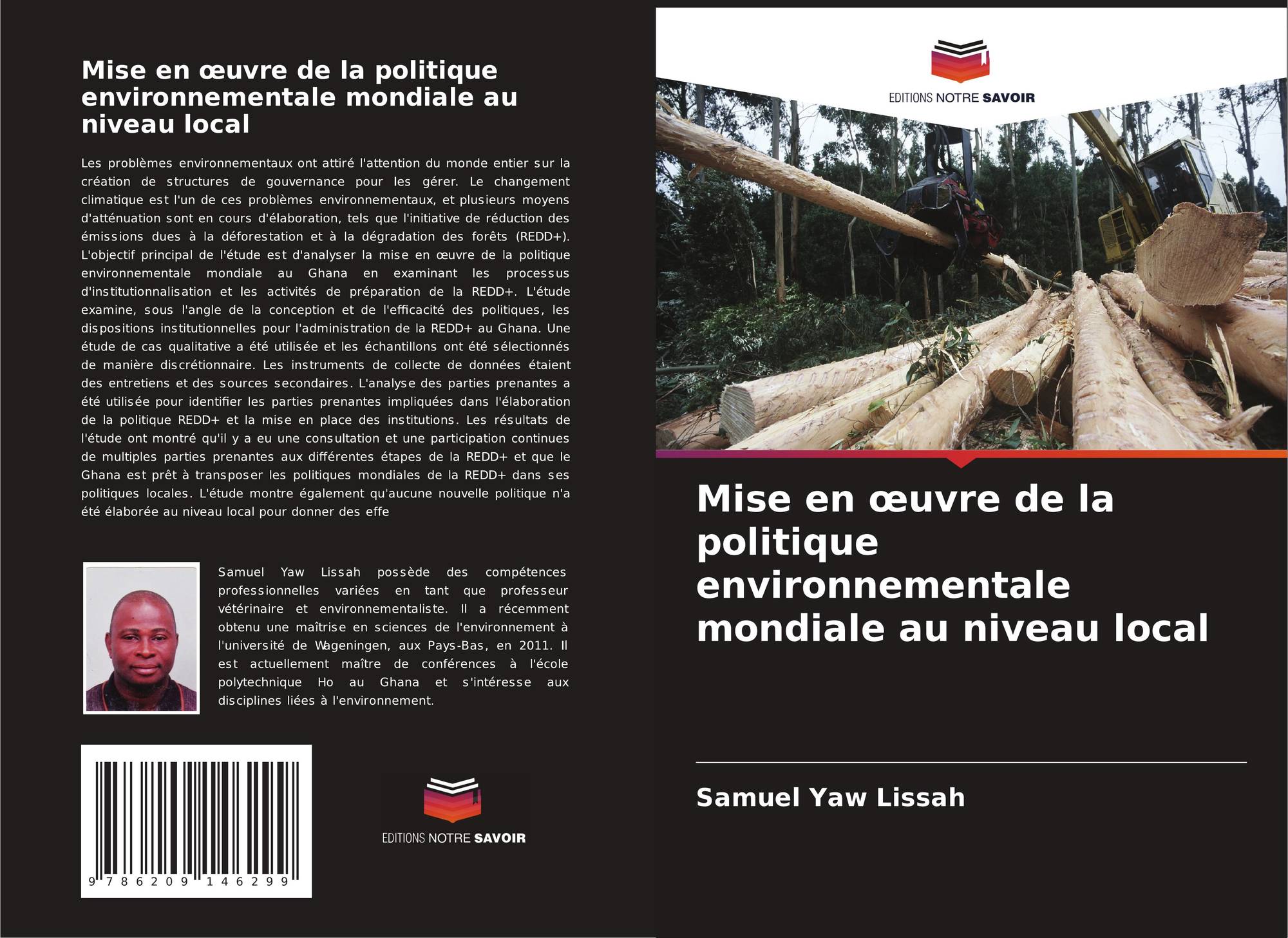 Mise en œuvre de la politique environnementale mondiale au niveau local

Les problèmes environnementaux ont attiré l'attention du monde entier sur la création de structures de gouvernance pour les gérer. Le changement climatique est l'un de ces problèmes environnementaux, et plusieurs moyens d'atténuation sont en cours d'élaboration, tels que l'initiative de réduction des émissions dues à la déforestation et à la dégradation des forêts (REDD+). L'objectif principal de l'étude est d'analyser la mise en œuvre de la politique environnementale mondiale au Ghana en examinant les processus d'institutionnalisation et les activités de préparation de la REDD+. L'étude examine, sous l'angle de la conception et de l'efficacité des politiques, les dispositions institutionnelles pour l'administration de la REDD+ au Ghana. Une étude de cas qualitative a été utilisée et les échantillons ont été sélectionnés de manière discrétionnaire. Les instruments de collecte de données étaient des entretiens et des sources secondaires. L'analyse des parties prenantes a été utilisée pour identifier les parties prenantes impliquées dans l'élaboration de la politique REDD+ et la mise en place des institutions. Les résultats de l'étude ont montré qu'il y a eu une consultation et une participation continues de multiples parties prenantes aux différentes étapes de la REDD+ et que le Ghana est prêt à transposer les politiques mondiales de la REDD+ dans ses politiques locales. L'étude montre également qu'aucune nouvelle politique n'a été élaborée au niveau local pour donner des effe

Samuel Yaw Lissah possède des compétences professionnelles variées en tant que professeur vétérinaire et environnementaliste. Il a récemment obtenu une maîtrise en sciences de l'environnement à l'université de Wageningen, aux Pays-Bas, en 2011. Il est actuellement maître de conférences à l'école polytechnique Ho au Ghana et s'intéresse aux disciplines liées à l'environnement.

9 786209 146299

EDITIONS NOTRE SAVOIR

EDITIONS NOTRE SAVOIR

Mise en œuvre de la politique environnementale mondiale au niveau local

Samuel Yaw Lissah